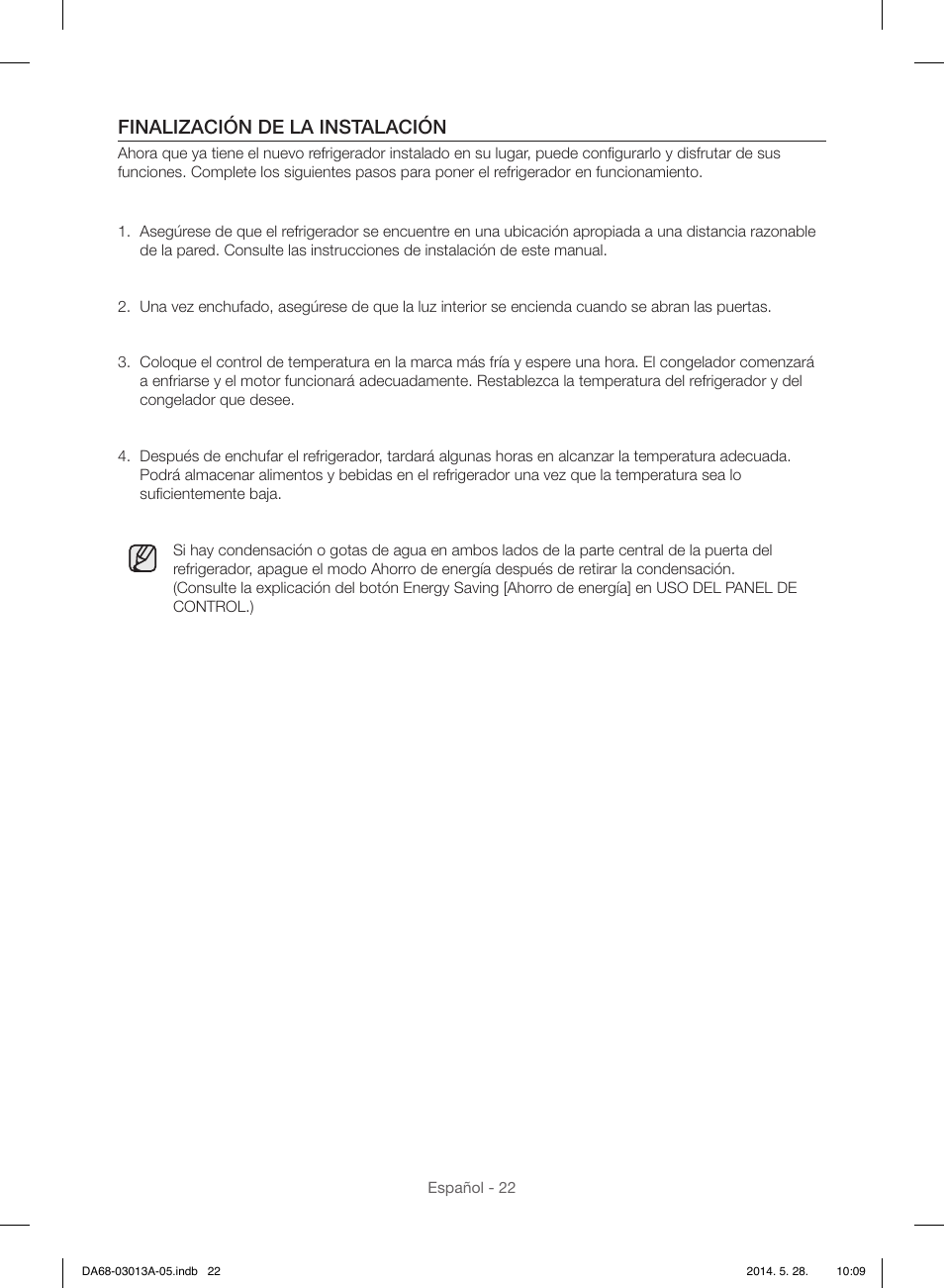 FINALIZACIÓN DE LA INSTALACIÓN

Ahora que ya tiene el nuevo refrigerador instalado en su lugar, puede configurarlo y disfrutar de sus funciones. Complete los siguientes pasos para poner el refrigerador en funcionamiento.

1. Asegúrese de que el refrigerador se encuentre en una ubicación apropiada a una distancia razonable de la pared. Consulte las instrucciones de instalación de este manual.

2. Una vez enchufado, asegúrese de que la luz interior se encienda cuando se abran las puertas.

3. Coloque el control de temperatura en la marca más fría y espere una hora. El congelador comenzará a enfriarse y el motor funcionará adecuadamente. Restablezca la temperatura del refrigerador y del congelador que desee.

4. Después de enchufar el refrigerador, tardará algunas horas en alcanzar la temperatura adecuada. Podrá almacenar alimentos y bebidas en el refrigerador una vez que la temperatura sea lo suficientemente baja.

Si hay condensación o gotas de agua en ambos lados de la parte central de la puerta del refrigerador, apague el modo Ahorro de energía después de retirar la condensación. (Consulte la explicación del botón Energy Saving [Ahorro de energía] en USO DEL PANEL DE CONTROL.)

Español - 22

DA68-03013A-05.indb 22 2014. 5. 28. 10:09